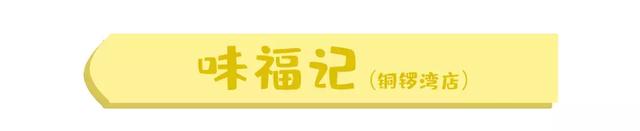 味福记（铜锣湾店）